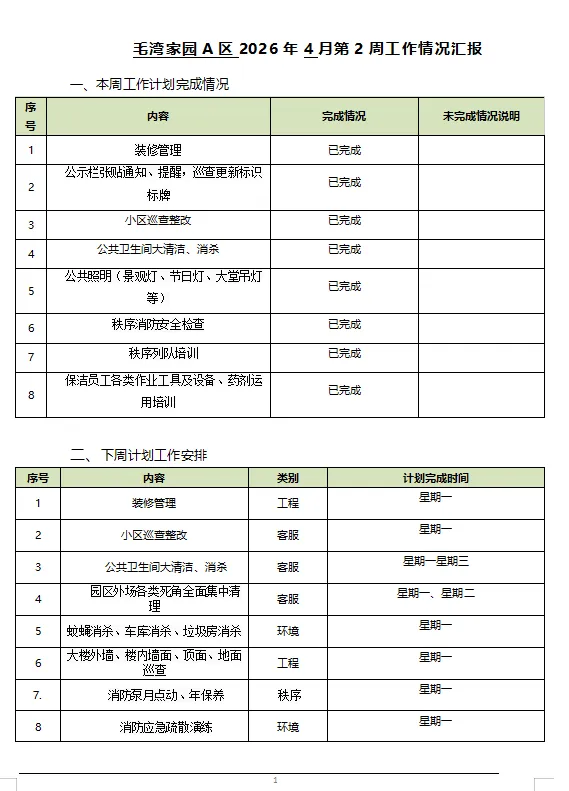 毛湾家园 A 区 2026 年 4 月第 2 周工作情况汇报

一、本周工作计划完成情况

| 序号 | 内容 | 完成情况 | 未完成情况说明 |
|---|---|---|---|
| 1 | 装修管理 | 已完成 | |
| 2 | 公示栏张贴通知、提醒，巡查更新标识标牌 | 已完成 | |
| 3 | 小区巡查整改 | 已完成 | |
| 4 | 公共卫生间大清洁、消杀 | 已完成 | |
| 5 | 公共照明（景观灯、节日灯、大堂吊灯等） | 已完成 | |
| 6 | 秩序消防安全检查 | 已完成 | |
| 7 | 秩序列队培训 | 已完成 | |
| 8 | 保洁员工各类作业工具及设备、药剂运用培训 | 已完成 | |

二、下周计划工作安排

| 序号 | 内容 | 类别 | 计划完成时间 |
|---|---|---|---|
| 1 | 装修管理 | 工程 | 星期一 |
| 2 | 小区巡查整改 | 客服 | 星期一 |
| 3 | 公共卫生间大清洁、消杀 | 客服 | 星期一星期三 |
| 4 | 园区外场各类死角全面集中清理 | 客服 | 星期一、星期二 |
| 5 | 蚊蝇消杀、车库消杀、垃圾房消杀 | 环境 | 星期一 |
| 6 | 大楼外墙、楼内墙面、顶面、地面巡查 | 工程 | 星期一 |
| 7. | 消防泵月点动、年保养 | 秩序 | 星期一 |
| 8 | 消防应急疏散演练 | 环境 | 星期一 |

1